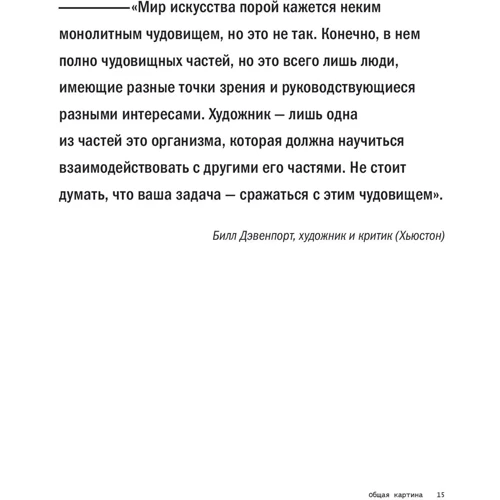 «Мир искусства порой кажется неким монолитным чудовищем, но это не так. Конечно, в нем полно чудовищных частей, но это всего лишь люди, имеющие разные точки зрения и руководствующиеся разными интересами. Художник — лишь одна из частей это организма, которая должна научиться взаимодействовать с другими его частями. Не стоит думать, что ваша задача — сражаться с этим чудовищем».

Билл Дэвенпорт, художник и критик (Хьюстон)

общая картина 15